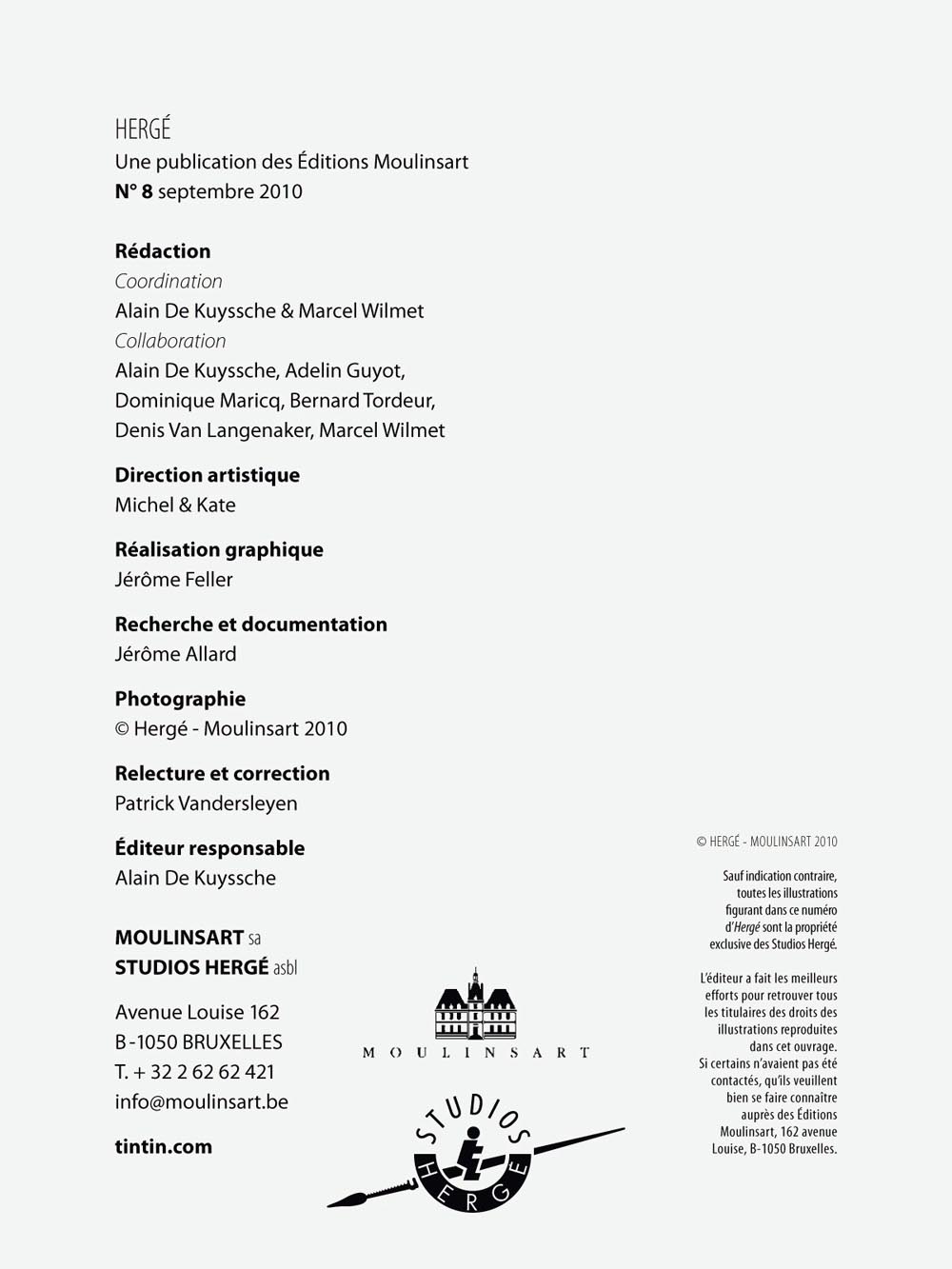 HERGÉ
Une publication des Éditions Moulinsart
N° 8 septembre 2010

Rédaction
Coordination
Alain De Kuyssche & Marcel Wilmet
Collaboration
Alain De Kuyssche, Adelin Guyot, Dominique Maricq, Bernard Tordeur, Denis Van Langenaker, Marcel Wilmet

Direction artistique
Michel & Kate

Réalisation graphique
Jérôme Feller

Recherche et documentation
Jérôme Allard

Photographie
© Hergé - Moulinsart 2010

Relecture et correction
Patrick Vandersleyen

Éditeur responsable
Alain De Kuyssche

MOULINSART sa
STUDIOS HERGÉ asbl

Avenue Louise 162
B-1050 BRUXELLES
T. + 32 2 62 62 421
info@moulinsart.be

tintin.com

MOULINSART

STUDIOS HERGÉ

© HERGÉ - MOULINSART 2010

Sauf indication contraire, toutes les illustrations figurant dans ce numéro d'Hergé sont la propriété exclusive des Studios Hergé.

L'éditeur a fait les meilleurs efforts pour retrouver tous les titulaires des droits des illustrations reproduites dans cet ouvrage. Si certains n'avaient pas été contactés, qu'ils veuillent bien se faire connaître auprès des Éditions Moulinsart, 162 avenue Louise, B-1050 Bruxelles.